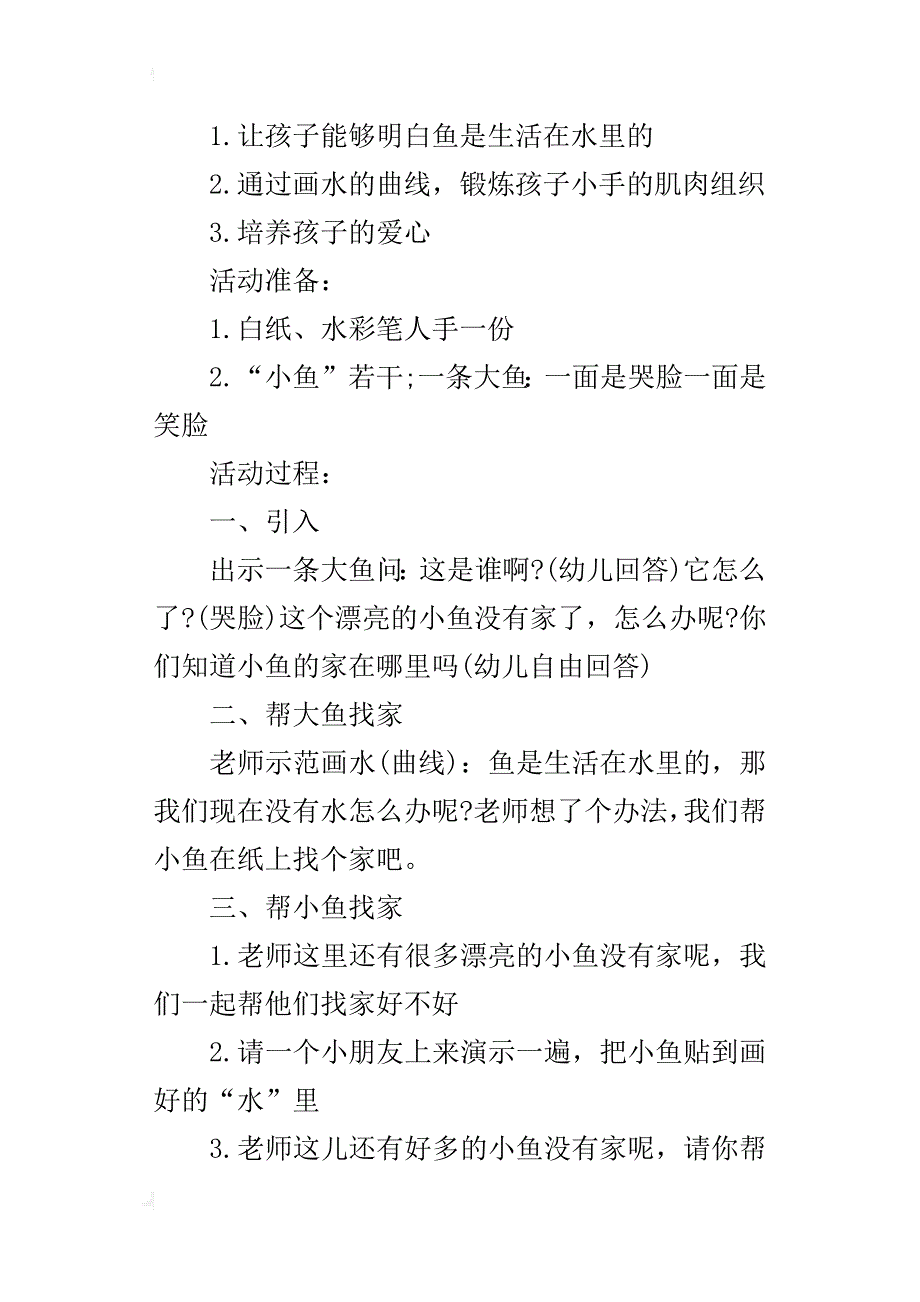 1.让孩子能够明白鱼是生活在水里的

2.通过画水的曲线，锻炼孩子小手的肌肉组织

3.培养孩子的爱心

活动准备：

1.白纸、水彩笔人手一份

2.“小鱼”若干;一条大鱼:一面是哭脸一面是笑脸

活动过程：

一、引入

出示一条大鱼问:这是谁啊?(幼儿回答)它怎么了?(哭脸)这个漂亮的小鱼没有家了，怎么办呢?你们知道小鱼的家在哪里吗(幼儿自由回答)

二、帮大鱼找家

老师示范画水(曲线)：鱼是生活在水里的，那我们现在没有水怎么办呢?老师想了个办法，我们帮小鱼在纸上找个家吧。

三、帮小鱼找家

1.老师这里还有很多漂亮的小鱼没有家呢，我们一起帮他们找家好不好

2.请一个小朋友上来演示一遍，把小鱼贴到画好的“水”里

3.老师这儿还有好多的小鱼没有家呢，请你帮